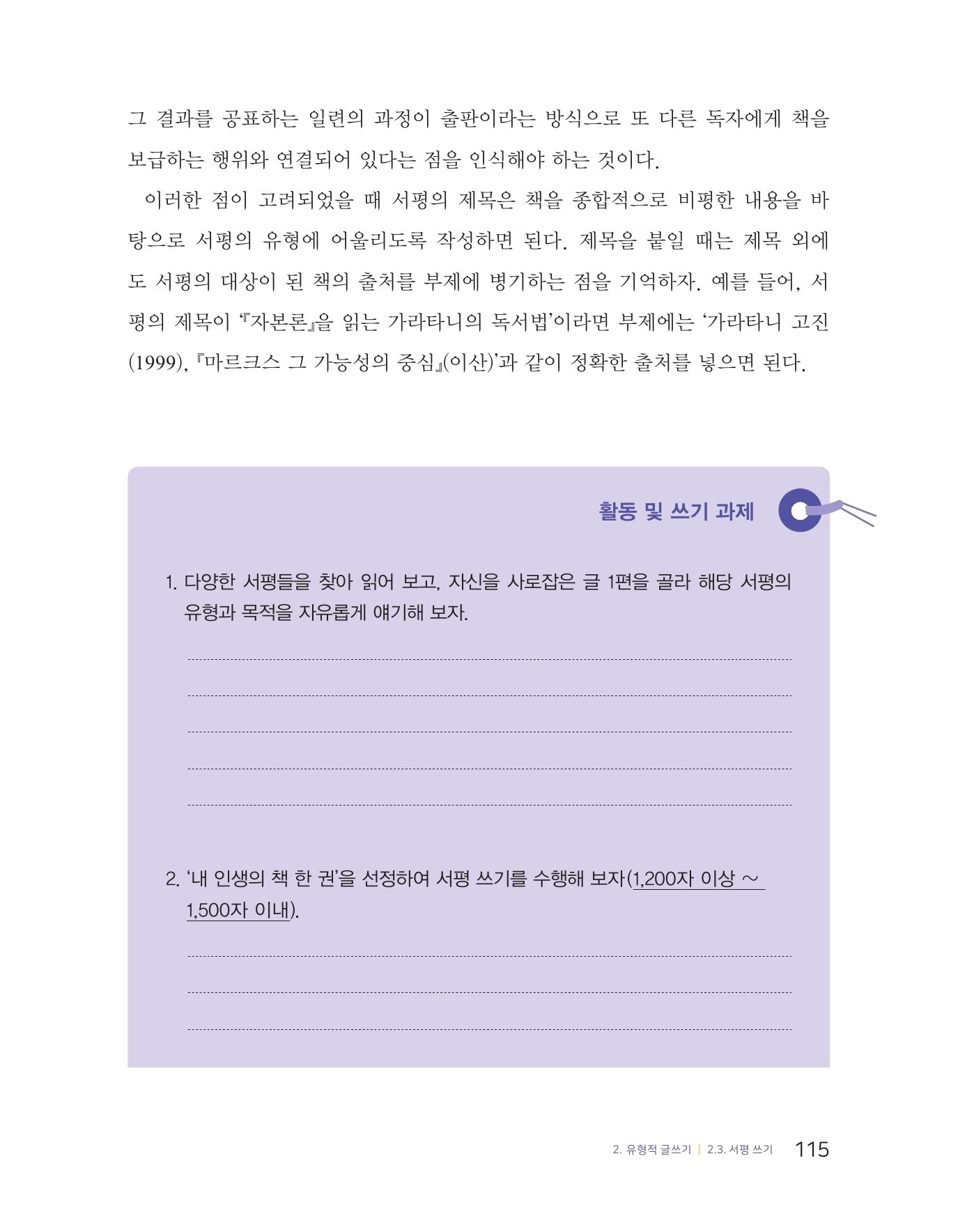 그 결과를 공표하는 일련의 과정이 출판이라는 방식으로 또 다른 독자에게 책을 보급하는 행위와 연결되어 있다는 점을 인식해야 하는 것이다.

이러한 점이 고려되었을 때 서평의 제목은 책을 종합적으로 비평한 내용을 바탕으로 서평의 유형에 어울리도록 작성하면 된다. 제목을 붙일 때는 제목 외에도 서평의 대상이 된 책의 출처를 부제에 병기하는 점을 기억하자. 예를 들어, 서평의 제목이 '『자본론』을 읽는 가라타니의 독서법'이라면 부제에는 '가라타니 고진(1999), 『마르크스 그 가능성의 중심』(이산)'과 같이 정확한 출처를 넣으면 된다.

활동 및 쓰기 과제

1. 다양한 서평들을 찾아 읽어 보고, 자신을 사로잡은 글 1편을 골라 해당 서평의 유형과 목적을 자유롭게 얘기해 보자.

2. '내 인생의 책 한 권'을 선정하여 서평 쓰기를 수행해 보자(1,200자 이상 ~ 1,500자 이내).

2. 유형적 글쓰기 | 2.3. 서평 쓰기 115